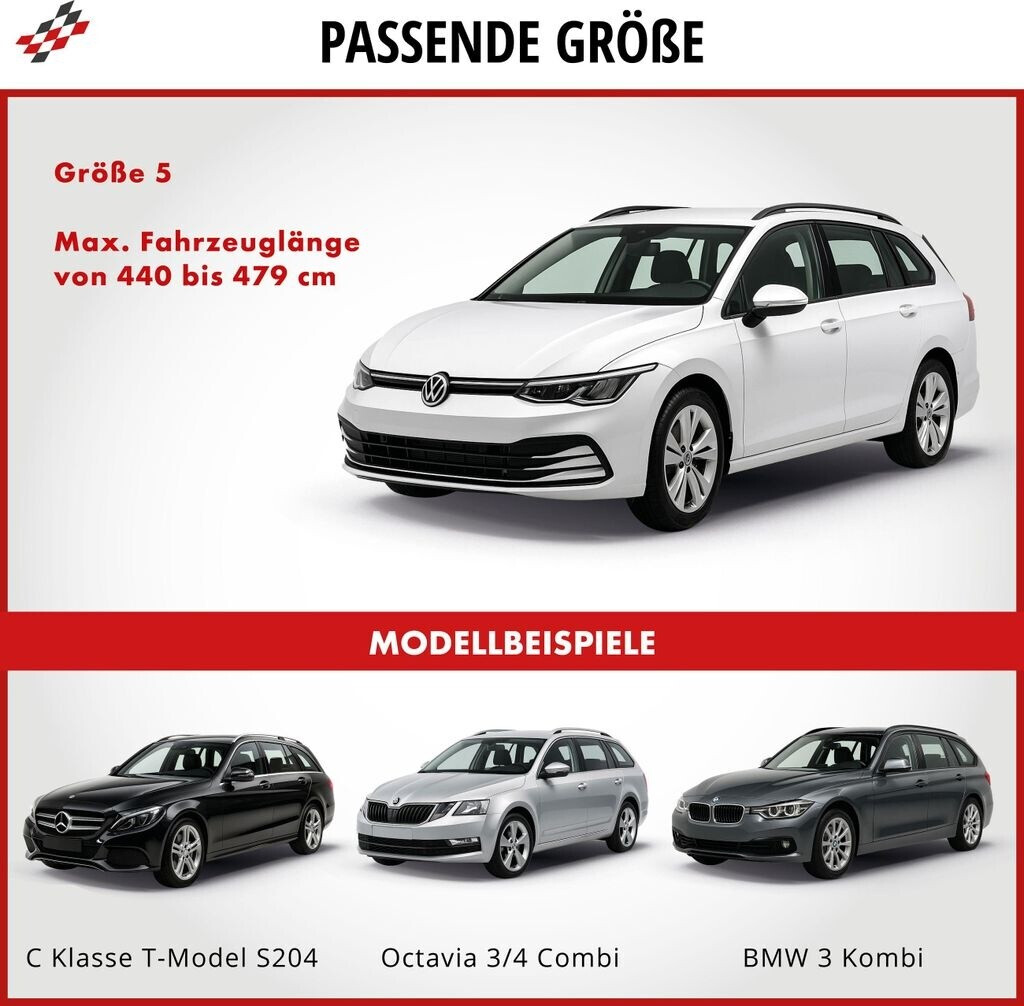 PASSENDE GRÖßE

Größe 5

Max. Fahrzeuglänge von 440 bis 479 cm

MODELLBEISPIELE

C Klasse T-Model S204

Octavia 3/4 Combi

BMW 3 Kombi